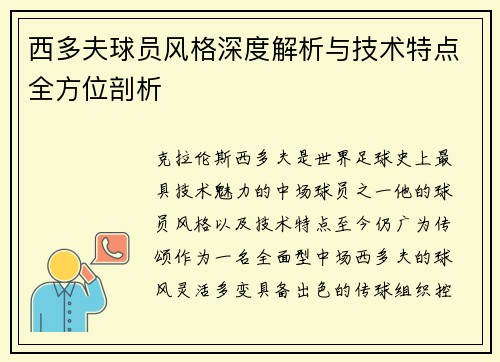 西多夫球员风格深度解析与技术特点全方位剖析

克拉伦斯西多夫是世界足球史上最具技术魅力的中场球员之一他的球员风格以及技术特点至今仍广为传颂作为一名全面型中场西多夫的球风灵活多变具备出色的传球组织控